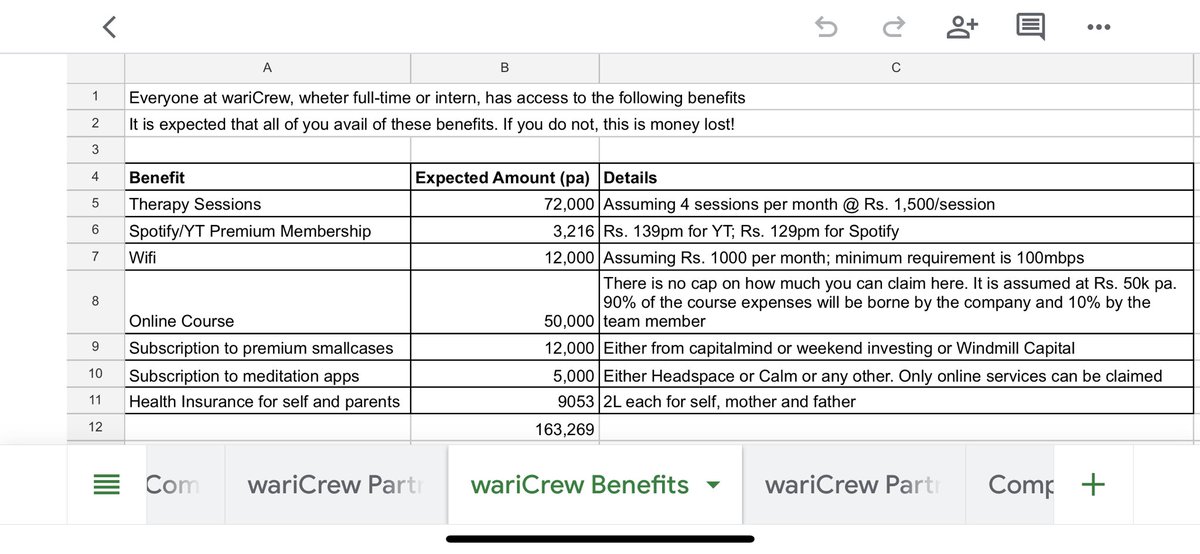 | | A | B | C |
|---|---|---|---|
| 1 | Everyone at wariCrew, wheter full-time or intern, has access to the following benefits | | |
| 2 | It is expected that all of you avail of these benefits. If you do not, this is money lost! | | |
| 3 | | | |
| 4 | Benefit | Expected Amount (pa) | Details |
| 5 | Therapy Sessions | 72,000 | Assuming 4 sessions per month @ Rs. 1,500/session |
| 6 | Spotify/YT Premium Membership | 3,216 | Rs. 139pm for YT; Rs. 129pm for Spotify |
| 7 | Wifi | 12,000 | Assuming Rs. 1000 per month; minimum requirement is 100mbps |
| 8 | Online Course | 50,000 | There is no cap on how much you can claim here. It is assumed at Rs. 50k pa. 90% of the course expenses will be borne by the company and 10% by the team member |
| 9 | Subscription to premium smallcases | 12,000 | Either from capitalmind or weekend investing or Windmill Capital |
| 10 | Subscription to meditation apps | 5,000 | Either Headspace or Calm or any other. Only online services can be claimed |
| 11 | Health Insurance for self and parents | 9053 | 2L each for self, mother and father |
| 12 | | 163,269 | |

Com wariCrew Partr wariCrew Benefits wariCrew Partr Comp +